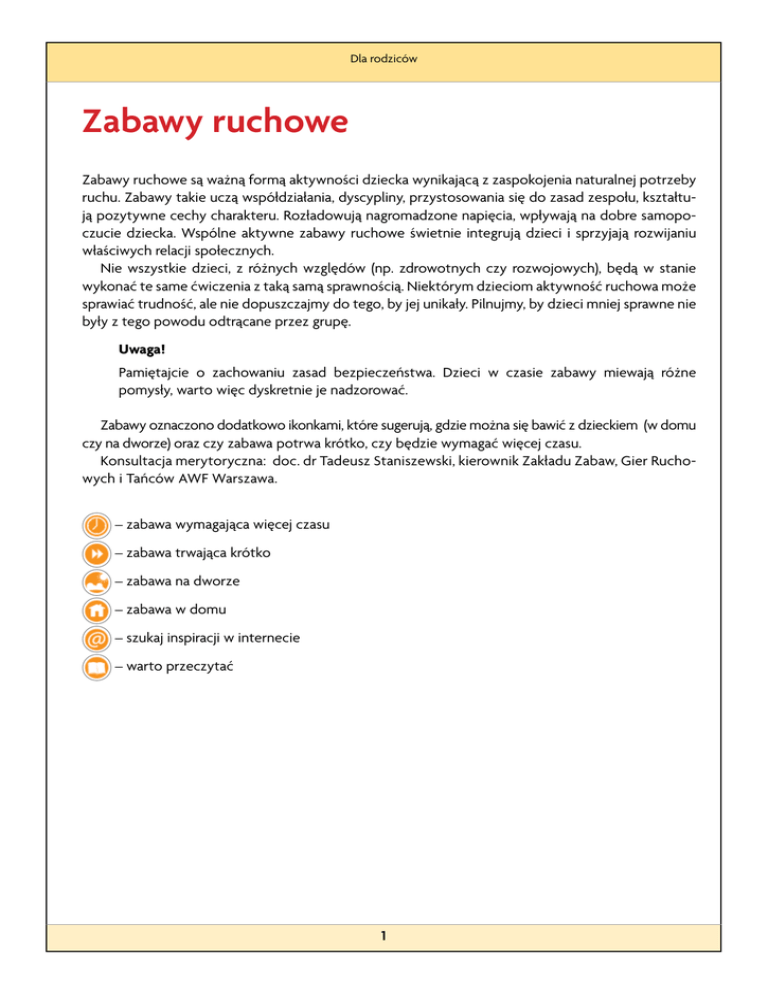 Dla rodziców

Zabawy ruchowe

Zabawy ruchowe są ważną formą aktywności dziecka wynikającą z zaspokojenia naturalnej potrzeby ruchu. Zabawy takie uczą współdziałania, dyscypliny, przystosowania się do zasad zespołu, kształtują pozytywne cechy charakteru. Rozładowują nagromadzone napięcia, wpływają na dobre samopoczucie dziecka. Wspólne aktywne zabawy ruchowe świetnie integrują dzieci i sprzyjają rozwijaniu właściwych relacji społecznych.

Nie wszystkie dzieci, z różnych względów (np. zdrowotnych czy rozwojowych), będą w stanie wykonać te same ćwiczenia z taką samą sprawnością. Niektórym dzieciom aktywność ruchowa może sprawiać trudność, ale nie dopuszczajmy do tego, by jej unikały. Pilnujmy, by dzieci mniej sprawne nie były z tego powodu odtrącane przez grupę.

Uwaga!

Pamiętajcie o zachowaniu zasad bezpieczeństwa. Dzieci w czasie zabawy miewają różne pomysły, warto więc dyskretnie je nadzorować.

Zabawy oznaczono dodatkowo ikonkami, które sugerują, gdzie można się bawić z dzieckiem (w domu czy na dworze) oraz czy zabawa potrwa krótko, czy będzie wymagać więcej czasu.

Konsultacja merytoryczna: doc. dr Tadeusz Staniszewski, kierownik Zakładu Zabaw, Gier Ruchowych i Tańców AWF Warszawa.

– zabawa wymagająca więcej czasu
– zabawa trwająca krótko
– zabawa na dworze
– zabawa w domu
– szukaj inspiracji w internecie
– warto przeczytać

1